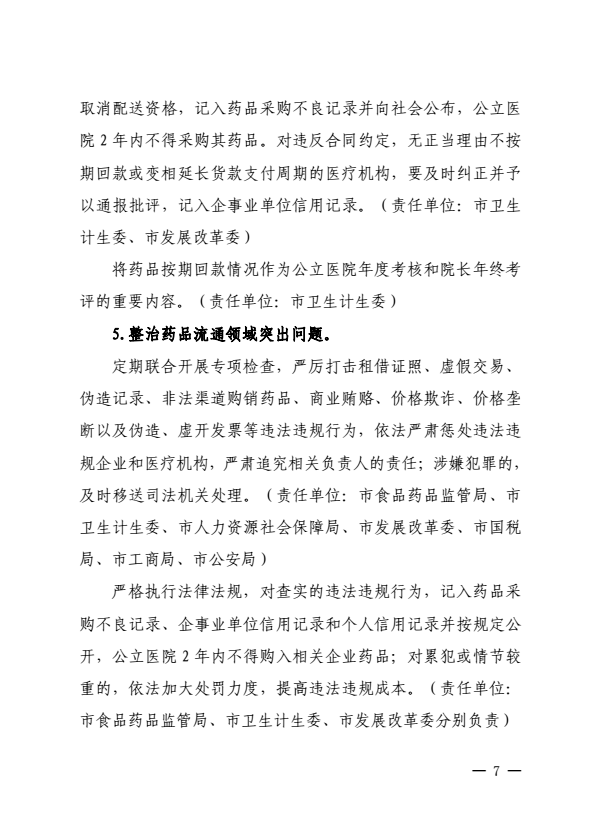 取消配送资格，记入药品采购不良记录并向社会公布，公立医院 2 年内不得采购其药品。对违反合同约定，无正当理由不按期回款或变相延长货款支付周期的医疗机构，要及时纠正并予以通报批评，记入企事业单位信用记录。（责任单位：市卫生计生委、市发展改革委）

将药品按期回款情况作为公立医院年度考核和院长年终考评的重要内容。（责任单位：市卫生计生委）

5.整治药品流通领域突出问题。

定期联合开展专项检查，严厉打击租借证照、虚假交易、伪造记录、非法渠道购销药品、商业贿赂、价格欺诈、价格垄断以及伪造、虚开发票等违法违规行为，依法严肃惩处违法违规企业和医疗机构，严肃追究相关负责人的责任；涉嫌犯罪的，及时移送司法机关处理。（责任单位：市食品药品监管局、市卫生计生委、市人力资源社会保障局、市发展改革委、市国税局、市工商局、市公安局）

严格执行法律法规，对查实的违法违规行为，记入药品采购不良记录、企事业单位信用记录和个人信用记录并按规定公开，公立医院 2 年内不得购入相关企业药品；对累犯或情节较重的，依法加大处罚力度，提高违法违规成本。（责任单位：市食品药品监管局、市卫生计生委、市发展改革委分别负责）

— 7 —